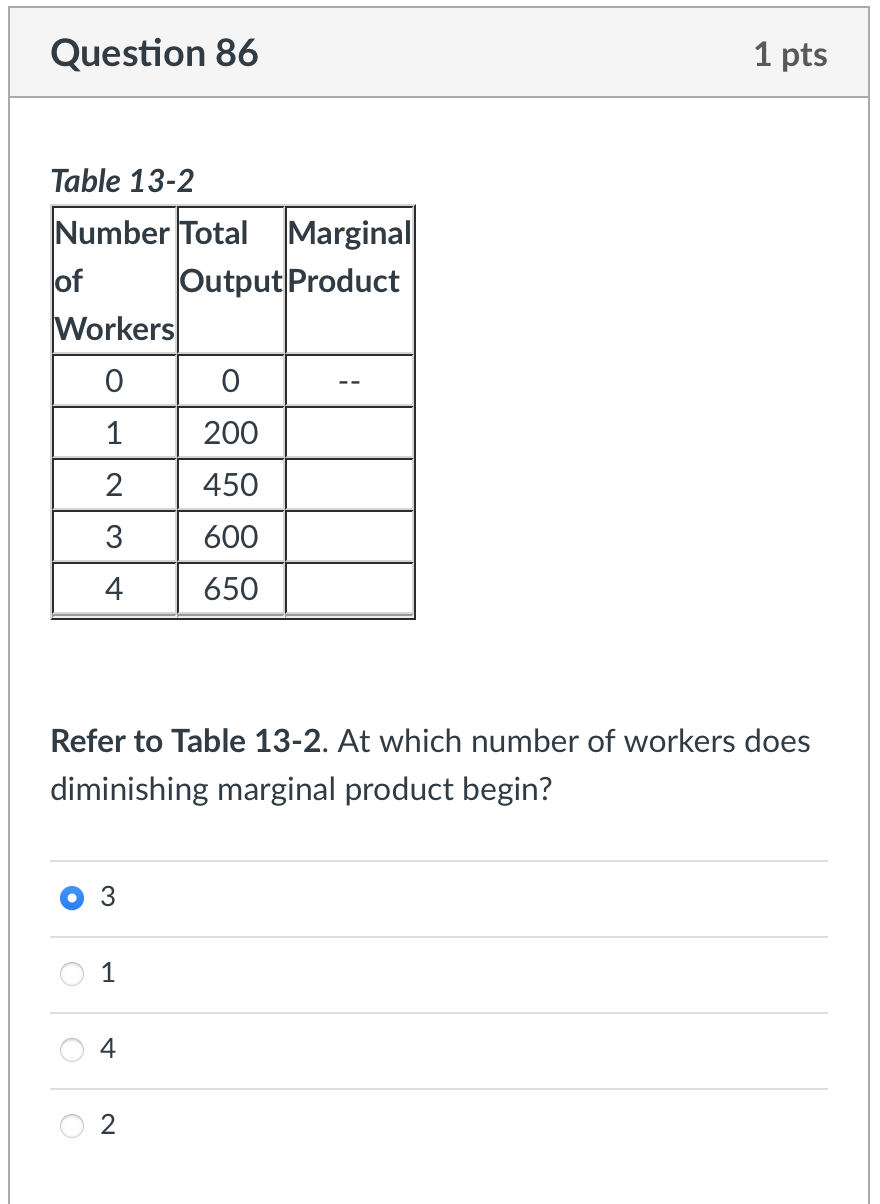 Question 86

1 pts

Table 13-2

| Number of Workers | Total Output | Marginal Product |
|---|---|---|
| 0 | 0 | -- |
| 1 | 200 | |
| 2 | 450 | |
| 3 | 600 | |
| 4 | 650 | |

Refer to Table 13-2. At which number of workers does diminishing marginal product begin?

3

1

4

2